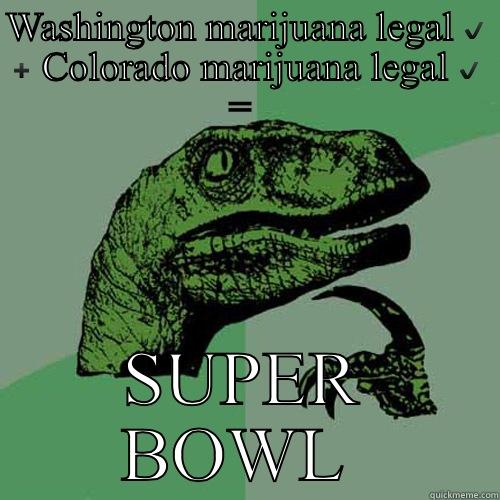 Washington marijuana legal ✓
+ Colorado marijuana legal ✓
=

SUPER BOWL

quickmeme.com